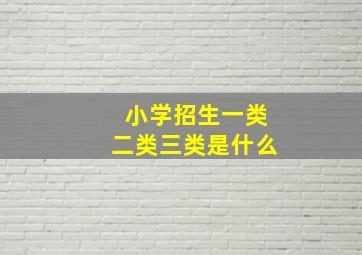 小学招生一类
二类三类是什么